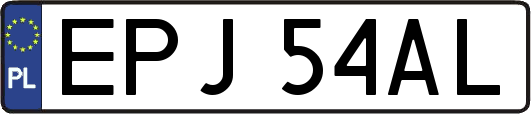 PL
EPJ 54AL